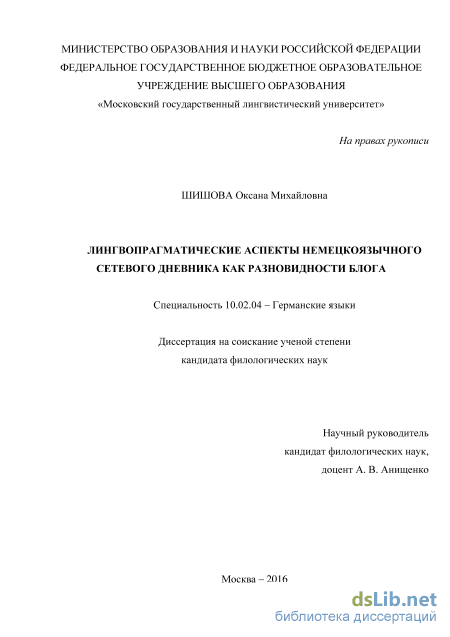 МИНИСТЕРСТВО ОБРАЗОВАНИЯ И НАУКИ РОССИЙСКОЙ ФЕДЕРАЦИИ
ФЕДЕРАЛЬНОЕ ГОСУДАРСТВЕННОЕ БЮДЖЕТНОЕ ОБРАЗОВАТЕЛЬНОЕ УЧРЕЖДЕНИЕ ВЫСШЕГО ОБРАЗОВАНИЯ
«Московский государственный лингвистический университет»

На правах рукописи

ШИШОВА Оксана Михайловна

ЛИНГВОПРАГМАТИЧЕСКИЕ АСПЕКТЫ НЕМЕЦКОЯЗЫЧНОГО СЕТЕВОГО ДНЕВНИКА КАК РАЗНОВИДНОСТИ БЛОГА

Специальность 10.02.04 – Германские языки

Диссертация на соискание ученой степени кандидата филологических наук

Научный руководитель
кандидат филологических наук,
доцент А. В. Анищенко

Москва – 2016

dsLib.net
библиотека диссертаций